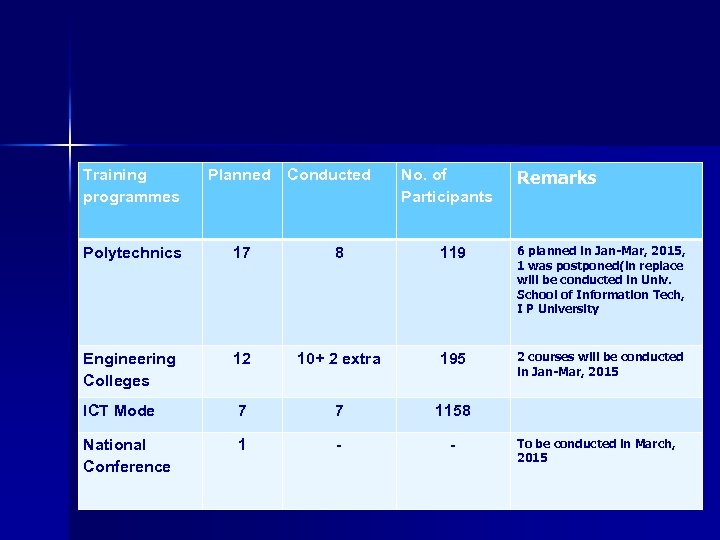 | Training programmes | Planned | Conducted | No. of Participants | Remarks |
|---|---|---|---|---|
| Polytechnics | 17 | 8 | 119 | 6 planned in Jan-Mar, 2015, 1 was postponed(in replace will be conducted in Univ. School of Information Tech, I P University |
| Engineering Colleges | 12 | 10+ 2 extra | 195 | 2 courses will be conducted in Jan-Mar, 2015 |
| ICT Mode | 7 | 7 | 1158 | |
| National Conference | 1 | - | - | To be conducted in March, 2015 |